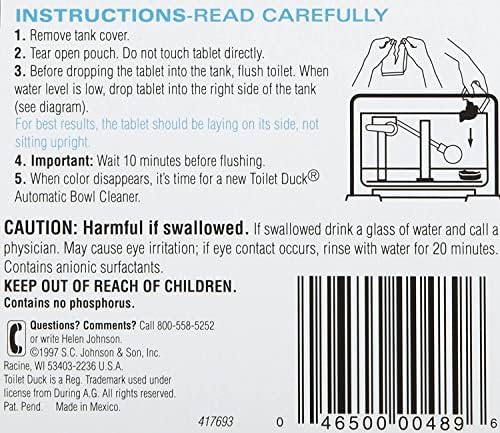 INSTRUCTIONS-READ CAREFULLY

1. Remove tank cover.
2. Tear open pouch. Do not touch tablet directly.
3. Before dropping the tablet into the tank, flush toilet. When water level is low, drop tablet into the right side of the tank (see diagram).
For best results, the tablet should be laying on its side, not sitting upright.
4. Important: Wait 10 minutes before flushing.
5. When color disappears, it's time for a new Toilet Duck® Automatic Bowl Cleaner.

CAUTION: Harmful if swallowed. If swallowed drink a glass of water and call a physician. May cause eye irritation; if eye contact occurs, rinse with water for 20 minutes. Contains anionic surfactants.
KEEP OUT OF REACH OF CHILDREN.
Contains no phosphorus.

Questions? Comments? Call 800-558-5252 or write Helen Johnson.
©1997 S.C. Johnson & Son, Inc. Racine, WI 53403-2236 U.S.A.
Toilet Duck is a Reg. Trademark used under license from During A.G. All rights reserved.
Pat. Pend. Made in Mexico.

417693

0 46500 00489 6